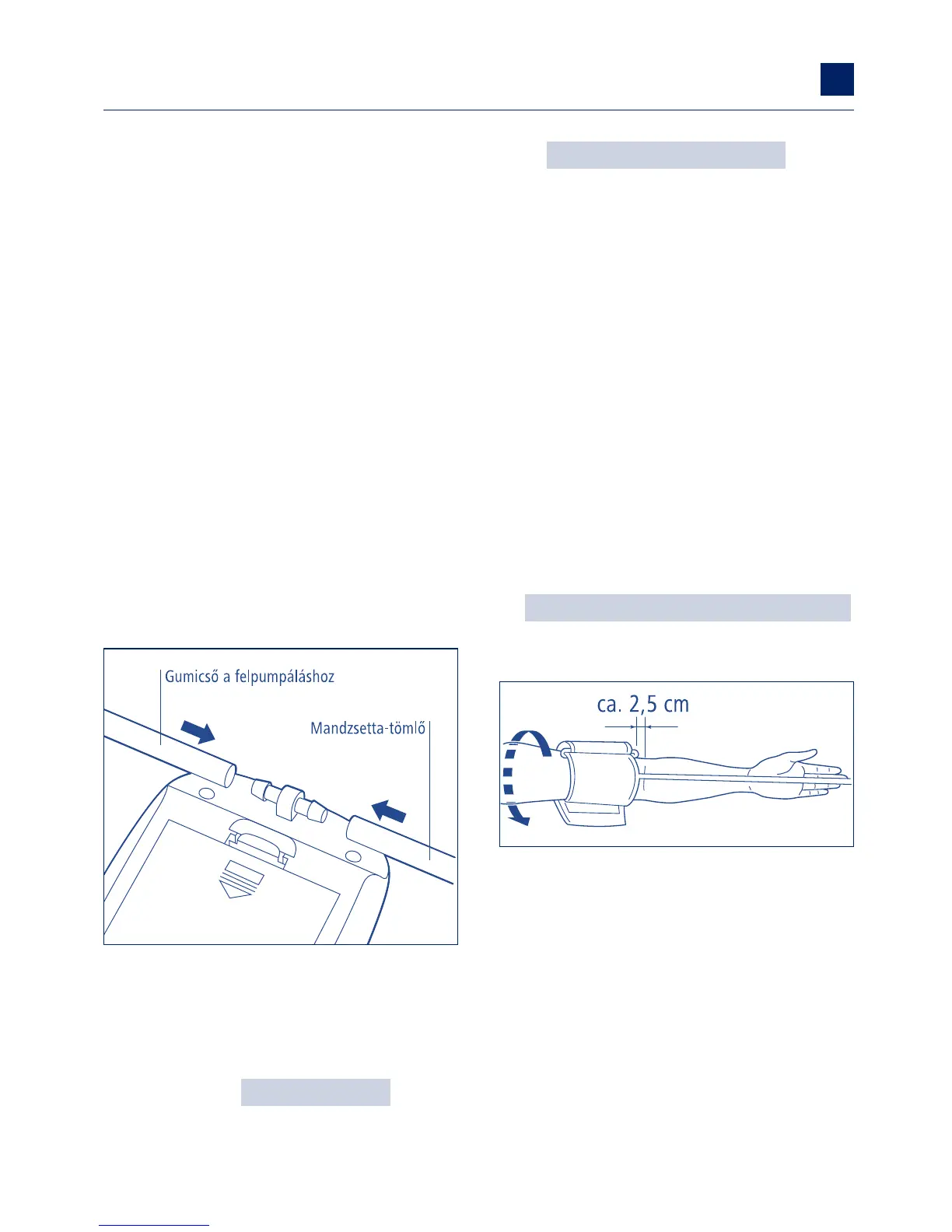 Gumicső a felpumpáláshoz

Mandzsetta-tömlő

ca. 2,5 cm